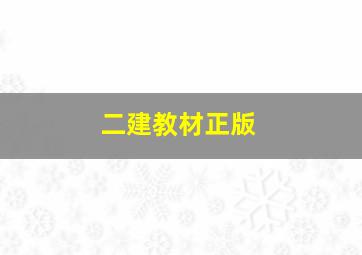 二建教材正版